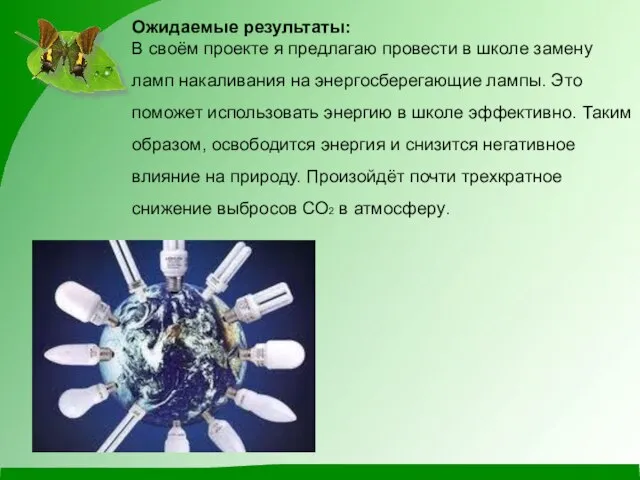 Ожидаемые результаты:
В своём проекте я предлагаю провести в школе замену ламп накаливания на энергосберегающие лампы. Это поможет использовать энергию в школе эффективно. Таким образом, освободится энергия и снизится негативное влияние на природу. Произойдёт почти трехкратное снижение выбросов $CO_2$ в атмосферу.